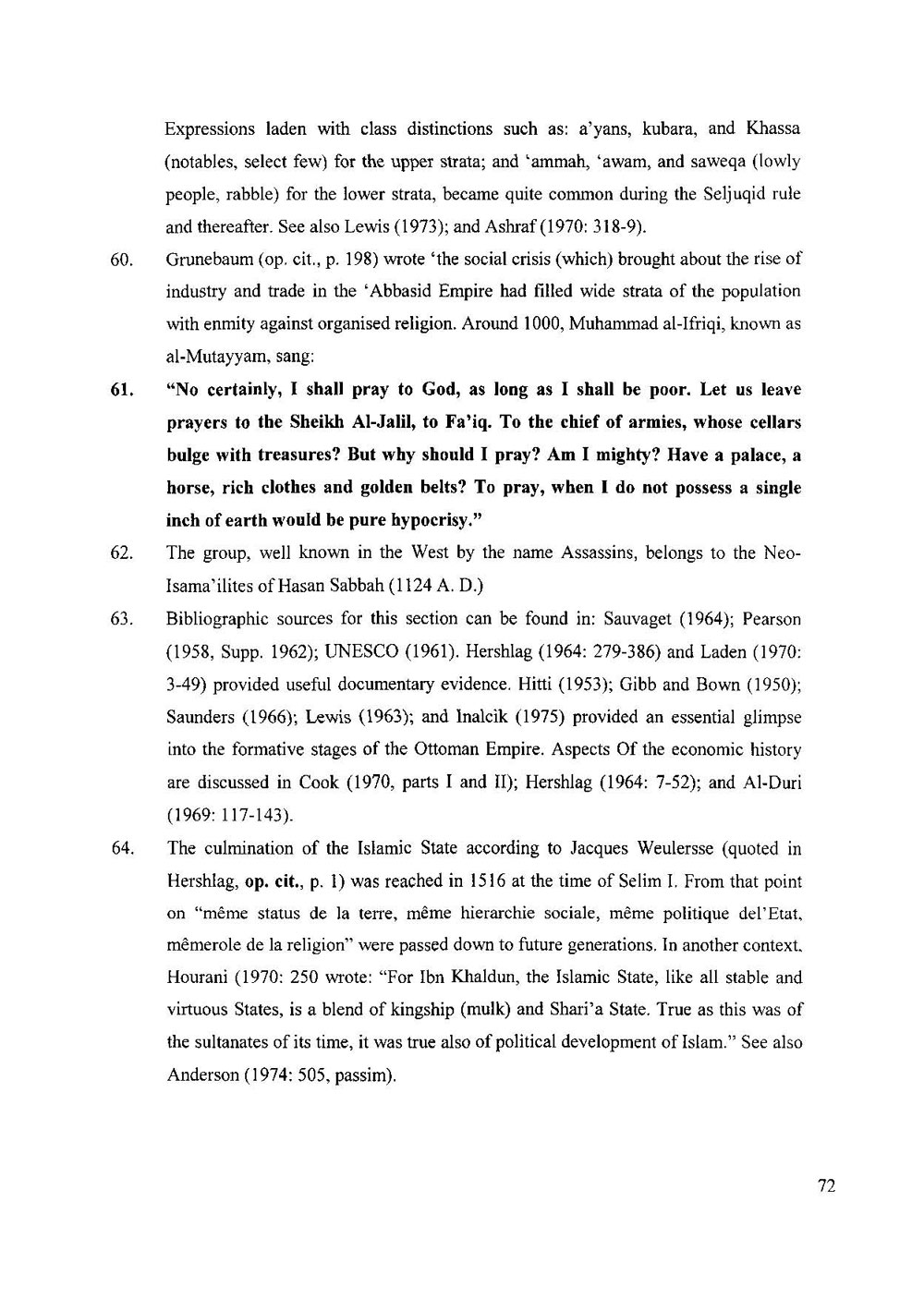 Expressions laden with class distinctions such as: a'yans, kubara, and Khassa (notables, select few) for the upper strata; and 'ammah, 'awam, and saweqa (lowly people, rabble) for the lower strata, became quite common during the Seljuqid rule and thereafter. See also Lewis (1973); and Ashraf (1970: 318-9).

60. Grunebaum (op. cit., p. 198) wrote 'the social crisis (which) brought about the rise of industry and trade in the 'Abbasid Empire had filled wide strata of the population with enmity against organised religion. Around 1000, Muhammad al-Ifriqi, known as al-Mutayyam, sang:

61. **"No certainly, I shall pray to God, as long as I shall be poor. Let us leave prayers to the Sheikh Al-Jalil, to Fa'iq. To the chief of armies, whose cellars bulge with treasures? But why should I pray? Am I mighty? Have a palace, a horse, rich clothes and golden belts? To pray, when I do not possess a single inch of earth would be pure hypocrisy."**

62. The group, well known in the West by the name Assassins, belongs to the Neo-Isama'ilites of Hasan Sabbah (1124 A. D.)

63. Bibliographic sources for this section can be found in: Sauvaget (1964); Pearson (1958, Supp. 1962); UNESCO (1961). Hershlag (1964: 279-386) and Laden (1970: 3-49) provided useful documentary evidence. Hitti (1953); Gibb and Bown (1950); Saunders (1966); Lewis (1963); and Inalcik (1975) provided an essential glimpse into the formative stages of the Ottoman Empire. Aspects Of the economic history are discussed in Cook (1970, parts I and II); Hershlag (1964: 7-52); and Al-Duri (1969: 117-143).

64. The culmination of the Islamic State according to Jacques Weulersse (quoted in Hershlag, **op. cit.**, p. 1) was reached in 1516 at the time of Selim I. From that point on "même status de la terre, même hierarchie sociale, même politique del'Etat, mêmerole de la religion" were passed down to future generations. In another context, Hourani (1970: 250 wrote: "For Ibn Khaldun, the Islamic State, like all stable and virtuous States, is a blend of kingship (mulk) and Shari'a State. True as this was of the sultanates of its time, it was true also of political development of Islam." See also Anderson (1974: 505, passim).

72